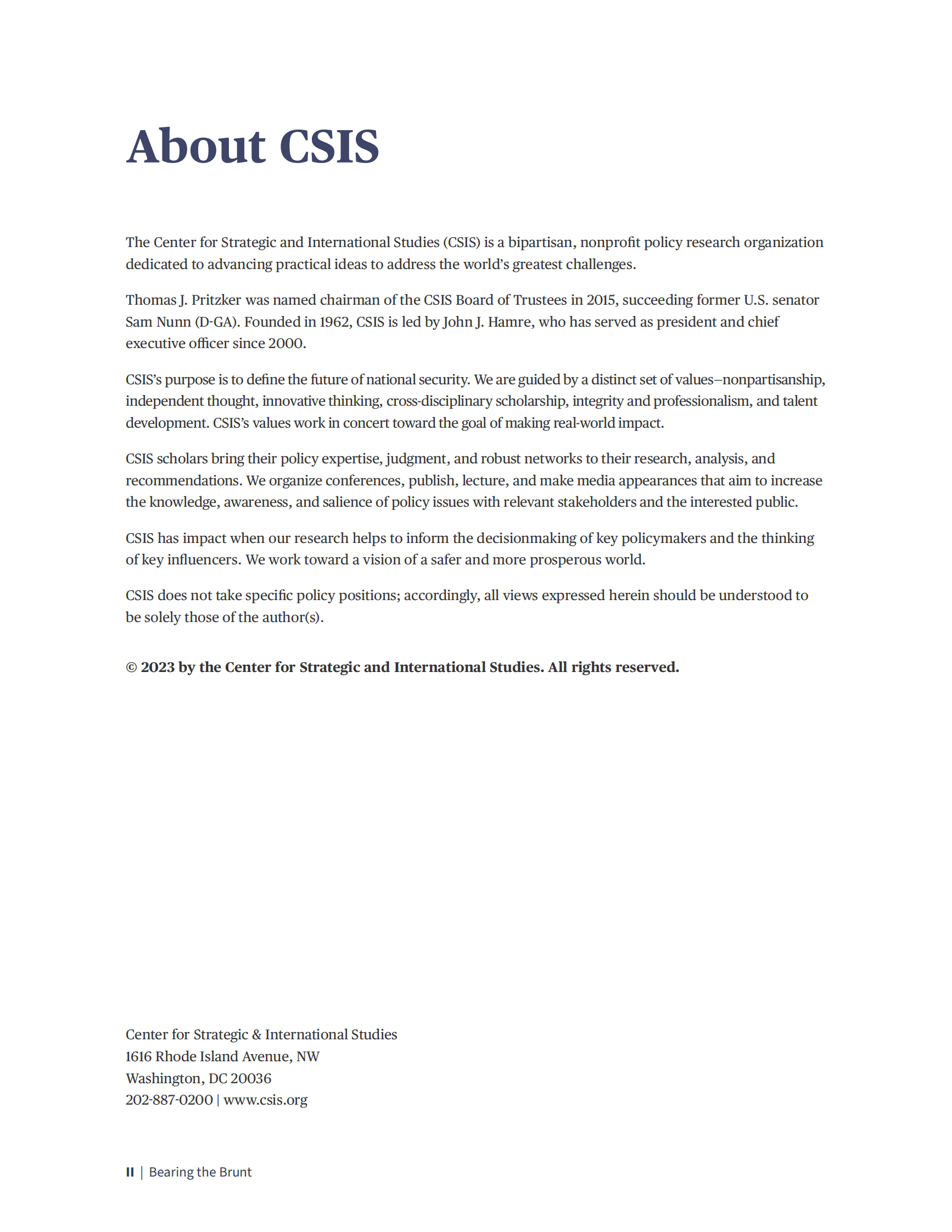 About CSIS

The Center for Strategic and International Studies (CSIS) is a bipartisan, nonprofit policy research organization dedicated to advancing practical ideas to address the world's greatest challenges.

Thomas J. Pritzker was named chairman of the CSIS Board of Trustees in 2015, succeeding former U.S. senator Sam Nunn (D-GA). Founded in 1962, CSIS is led by John J. Hamre, who has served as president and chief executive officer since 2000.

CSIS's purpose is to define the future of national security. We are guided by a distinct set of values—nonpartisanship, independent thought, innovative thinking, cross-disciplinary scholarship, integrity and professionalism, and talent development. CSIS's values work in concert toward the goal of making real-world impact.

CSIS scholars bring their policy expertise, judgment, and robust networks to their research, analysis, and recommendations. We organize conferences, publish, lecture, and make media appearances that aim to increase the knowledge, awareness, and salience of policy issues with relevant stakeholders and the interested public.

CSIS has impact when our research helps to inform the decisionmaking of key policymakers and the thinking of key influencers. We work toward a vision of a safer and more prosperous world.

CSIS does not take specific policy positions; accordingly, all views expressed herein should be understood to be solely those of the author(s).

© 2023 by the Center for Strategic and International Studies. All rights reserved.

Center for Strategic & International Studies
1616 Rhode Island Avenue, NW
Washington, DC 20036
202-887-0200 | www.csis.org

II | Bearing the Brunt